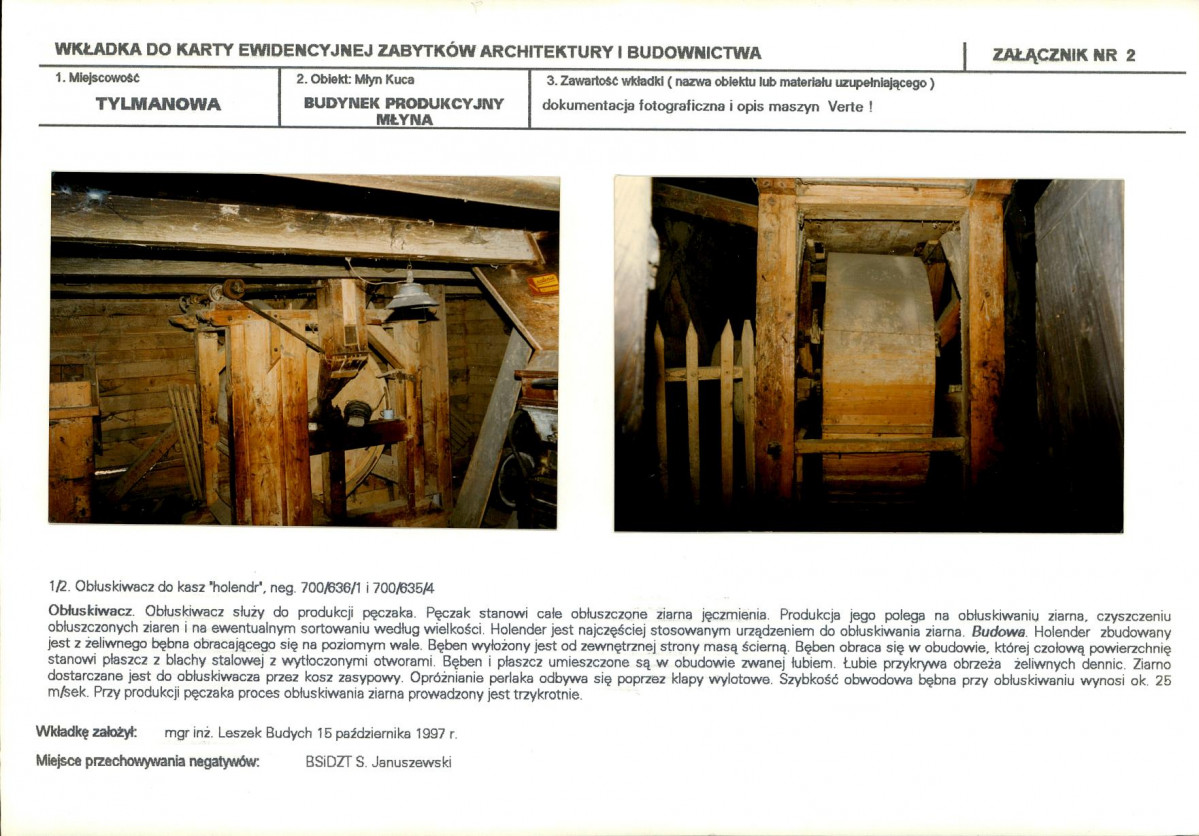 WKŁADKA DO KARTY EWIDENCYJNEJ ZABYTKÓW ARCHITEKTURY I BUDOWNICTWA

ZAŁĄCZNIK NR 2

1. Miejscowość
TYLMANOWA

2. Obiekt: Młyn Kuca
BUDYNEK PRODUKCYJNY MŁYNA

3. Zawartość wkładki ( nazwa obiektu lub materiału uzupełniającego )
dokumentacja fotograficzna i opis maszyn Verte !

1/2. Obłuskiwacz do kasz "holendr", neg. 700/636/1 i 700/635/4

Obłuskiwacz. Obłuskiwacz służy do produkcji pęczaka. Pęczak stanowi całe obłuszczone ziarna jęczmienia. Produkcja jego polega na obłuskiwaniu ziarna, czyszczeniu obłuszczonych ziaren i na ewentualnym sortowaniu według wielkości. Holender jest najczęściej stosowanym urządzeniem do obłuskiwania ziarna. Budowa. Holender zbudowany jest z żeliwnego bębna obracającego się na poziomym wale. Bęben wyłożony jest od zewnętrznej strony masą ścierną. Bęben obraca się w obudowie, której czołową powierzchnię stanowi płaszcz z blachy stalowej z wytłoczonymi otworami. Bęben i płaszcz umieszczone są w obudowie zwanej łubiem. Łubie przykrywa obrzeża żeliwnych dennic. Ziarno dostarczane jest do obłuskiwacza przez kosz zasypowy. Opróżnianie perlaka odbywa się poprzez klapy wylotowe. Szybkość obwodowa bębna przy obłuskiwaniu wynosi ok. 25 m/sek. Przy produkcji pęczaka proces obłuskiwania ziarna prowadzony jest trzykrotnie.

Wkładkę założył: mgr inż. Leszek Budych 15 października 1997 r.

Miejsce przechowywania negatywów: BSiDZT S. Januszewski